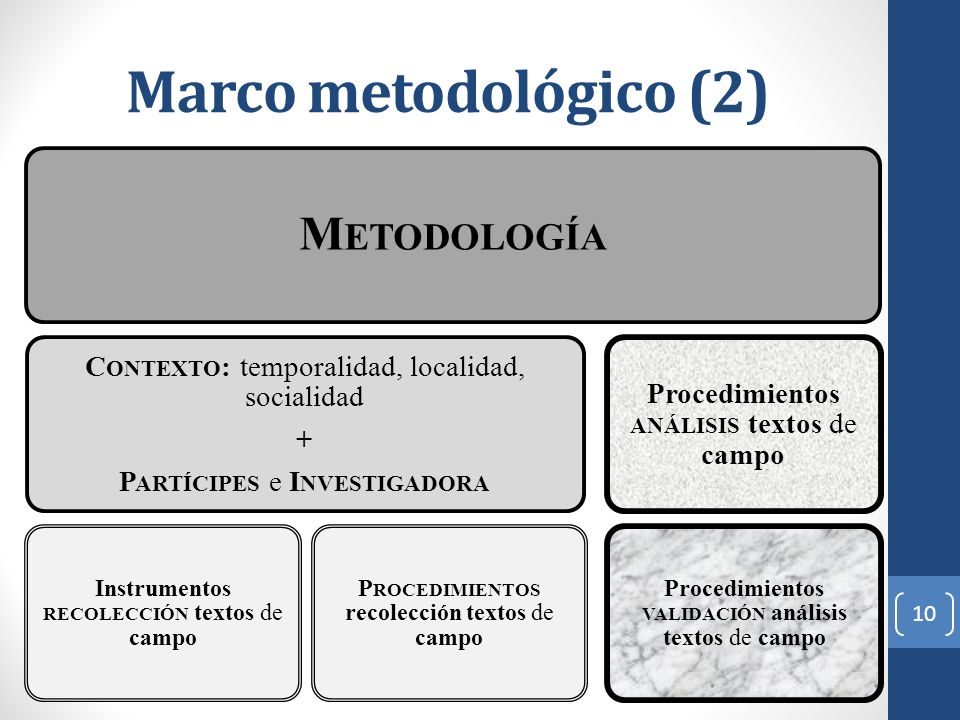 Marco metodológico (2)

METODOLOGÍA

CONTEXTO: temporalidad, localidad, socialidad
+
PARTÍCIPES e INVESTIGADORA

Procedimientos ANÁLISIS textos de campo

Instrumentos RECOLECCIÓN textos de campo

PROCEDIMIENTOS recolección textos de campo

Procedimientos VALIDACIÓN análisis textos de campo

10